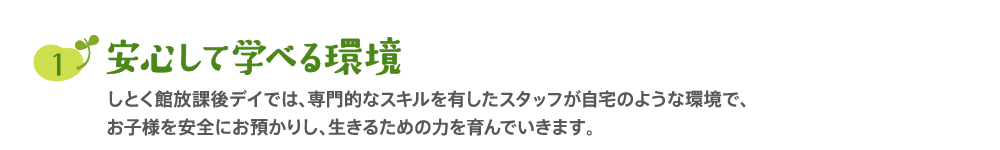 1 安心して学べる環境

しとく館放課後デイでは、専門的なスキルを有したスタッフが自宅のような環境で、お子様を安全にお預かりし、生きるための力を育んでいきます。